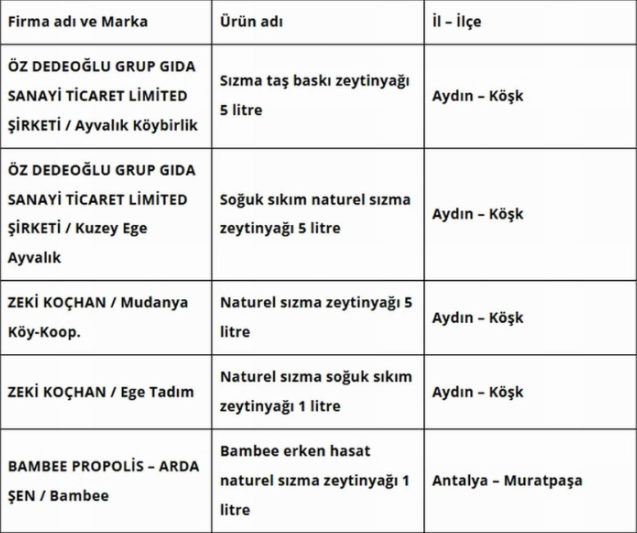 | Firma adı ve Marka | Ürün adı | İl – İlçe |
|---|---|---|
| ÖZ DEDEOĞLU GRUP GIDA SANAYİ TİCARET LİMİTED ŞİRKETİ / Ayvalık Köybirlik | Sızma taş baskı zeytinyağı 5 litre | Aydın – Köşk |
| ÖZ DEDEOĞLU GRUP GIDA SANAYİ TİCARET LİMİTED ŞİRKETİ / Kuzey Ege Ayvalık | Soğuk sıkım naturel sızma zeytinyağı 5 litre | Aydın – Köşk |
| ZEKİ KOÇHAN / Mudanya Köy-Koop. | Naturel sızma zeytinyağı 5 litre | Aydın – Köşk |
| ZEKİ KOÇHAN / Ege Tadım | Naturel sızma soğuk sıkım zeytinyağı 1 litre | Aydın – Köşk |
| BAMBEE PROPOLİS – ARDA ŞEN / Bambee | Bambee erken hasat naturel sızma zeytinyağı 1 litre | Antalya – Muratpaşa |